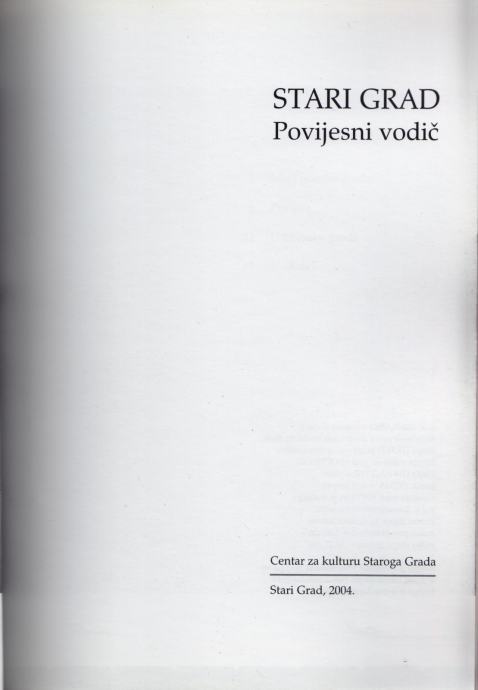 STARI GRAD
Povijesni vodič

Centar za kulturu Staroga Grada

Stari Grad, 2004.